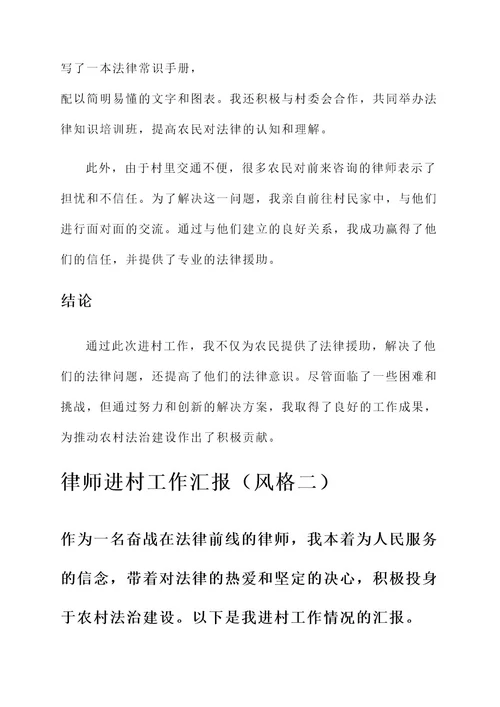 写了一本法律常识手册，

配以简明易懂的文字和图表。我还积极与村委会合作，共同举办法律知识培训班，提高农民对法律的认知和理解。

此外，由于村里交通不便，很多农民对前来咨询的律师表示了担忧和不信任。为了解决这一问题，我亲自前往村民家中，与他们进行面对面的交流。通过与他们建立的良好关系，我成功赢得了他们的信任，并提供了专业的法律援助。

结论

通过此次进村工作，我不仅为农民提供了法律援助，解决了他们的法律问题，还提高了他们的法律意识。尽管面临了一些困难和挑战，但通过努力和创新的解决方案，我取得了良好的工作成果，为推动农村法治建设作出了积极贡献。

律师进村工作汇报（风格二）

作为一名奋战在法律前线的律师，我本着为人民服务的信念，带着对法律的热爱和坚定的决心，积极投身于农村法治建设。以下是我进村工作情况的汇报。